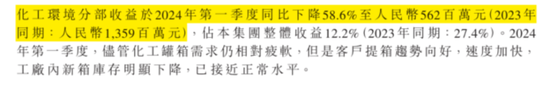 化工環境分部收益於2024年第一季度同比下降58.6%至人民幣562百萬元(2023年同期:人民幣1,359百萬元),佔本集團整體收益12.2%(2023年同期:27.4%)。2024年第一季度,儘管化工罐箱需求仍相對疲軟,但是客戶提箱趨勢向好,速度加快,工廠內新箱庫存明顯下降,已接近正常水平。